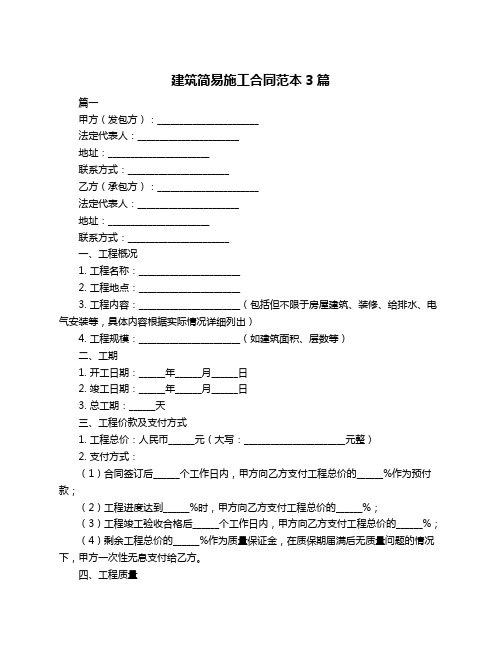 建筑简易施工合同范本 3 篇

篇一

甲方（发包方）：____________________

法定代表人：____________________

地址：____________________

联系方式：____________________

乙方（承包方）：____________________

法定代表人：____________________

地址：____________________

联系方式：____________________

一、工程概况

1. 工程名称：____________________

2. 工程地点：____________________

3. 工程内容：____________________（包括但不限于房屋建筑、装修、给排水、电气安装等，具体内容根据实际情况详细列出）

4. 工程规模：____________________（如建筑面积、层数等）

二、工期

1. 开工日期：_____年_____月_____日

2. 竣工日期：_____年_____月_____日

3. 总工期：_____天

三、工程价款及支付方式

1. 工程总价：人民币_____元（大写：____________________元整）

2. 支付方式：

（1）合同签订后_____个工作日内，甲方向乙方支付工程总价的_____%作为预付款；

（2）工程进度达到_____%时，甲方向乙方支付工程总价的_____%；

（3）工程竣工验收合格后_____个工作日内，甲方向乙方支付工程总价的_____%；

（4）剩余工程总价的_____%作为质量保证金，在质保期届满后无质量问题的情况下，甲方一次性无息支付给乙方。

四、工程质量